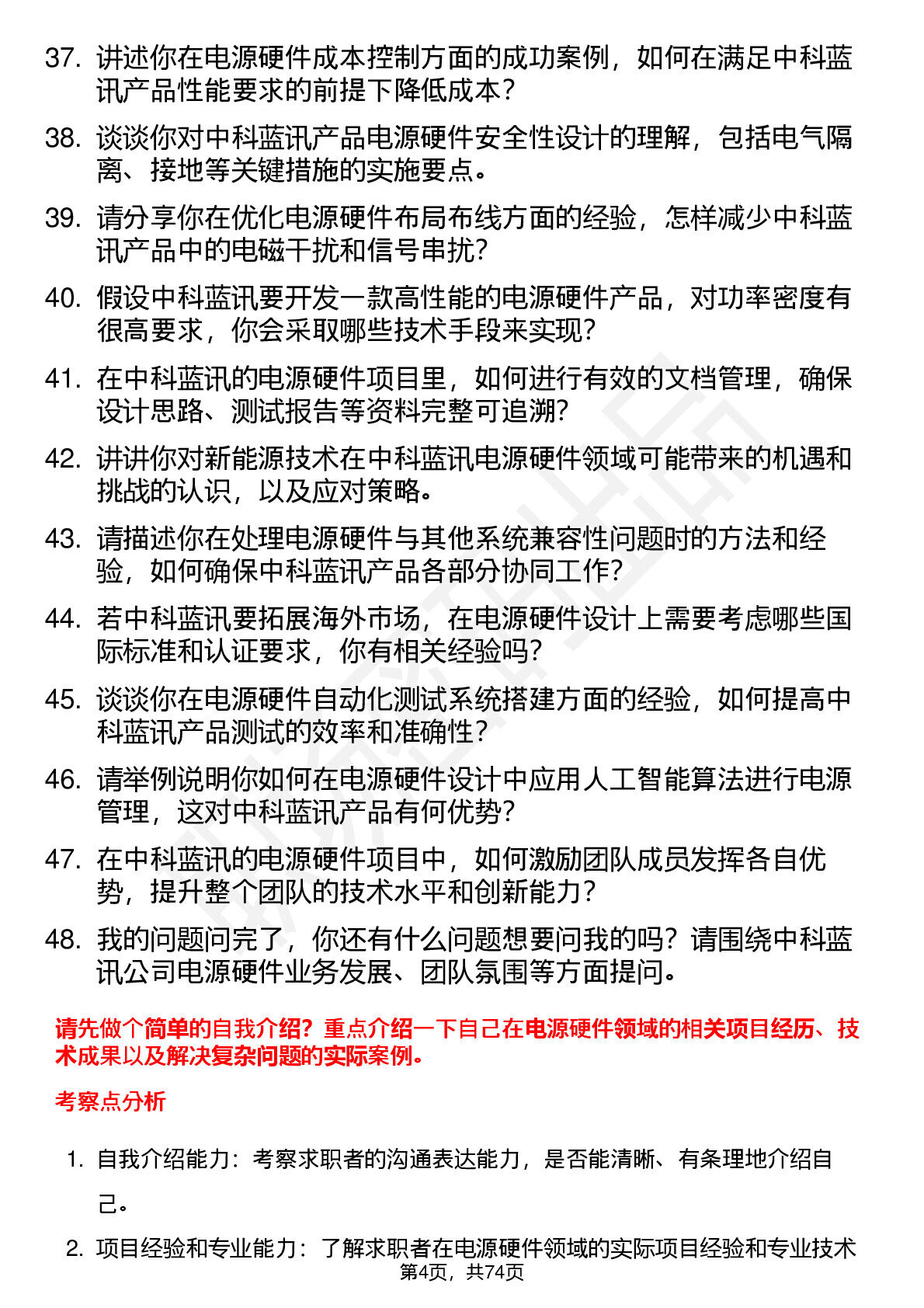 37. 讲述你在电源硬件成本控制方面的成功案例，如何在满足中科蓝讯产品性能要求的前提下降低成本？

38. 谈谈你对中科蓝讯产品电源硬件安全性设计的理解，包括电气隔离、接地等关键措施的实施要点。

39. 请分享你在优化电源硬件布局布线方面的经验，怎样减少中科蓝讯产品中的电磁干扰和信号串扰？

40. 假设中科蓝讯要开发一款高性能的电源硬件产品，对功率密度有很高要求，你会采取哪些技术手段来实现？

41. 在中科蓝讯的电源硬件项目里，如何进行有效的文档管理，确保设计思路、测试报告等资料完整可追溯？

42. 讲讲你对新能源技术在中科蓝讯电源硬件领域可能带来的机遇和挑战的认识，以及应对策略。

43. 请描述你在处理电源硬件与其他系统兼容性问题时的方法和经验，如何确保中科蓝讯产品各部分协同工作？

44. 若中科蓝讯要拓展海外市场，在电源硬件设计上需要考虑哪些国际标准和认证要求，你有相关经验吗？

45. 谈谈你在电源硬件自动化测试系统搭建方面的经验，如何提高中科蓝讯产品测试的效率和准确性？

46. 请举例说明你如何在电源硬件设计中应用人工智能算法进行电源管理，这对中科蓝讯产品有何优势？

47. 在中科蓝讯的电源硬件项目中，如何激励团队成员发挥各自优势，提升整个团队的技术水平和创新能力？

48. 我的问题问完了，你还有什么问题想要问我的吗？请围绕中科蓝讯公司电源硬件业务发展、团队氛围等方面提问。

请先做个简单的自我介绍？重点介绍一下自己在电源硬件领域的相关项目经历、技术成果以及解决复杂问题的实际案例。

考察点分析

1. 自我介绍能力：考察求职者的沟通表达能力，是否能清晰、有条理地介绍自己。

2. 项目经验和专业能力：了解求职者在电源硬件领域的实际项目经验和专业技术

第4页，共74页